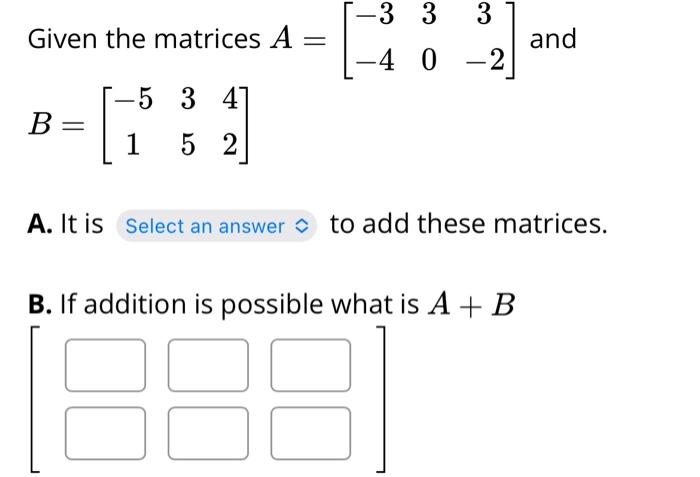 Given the matrices $A = \begin{bmatrix} -3 & 3 & 3 \\ -4 & 0 & -2 \end{bmatrix}$ and

$B = \begin{bmatrix} -5 & 3 & 4 \\ 1 & 5 & 2 \end{bmatrix}$

**A.** It is Select an answer to add these matrices.

**B.** If addition is possible what is $A + B$